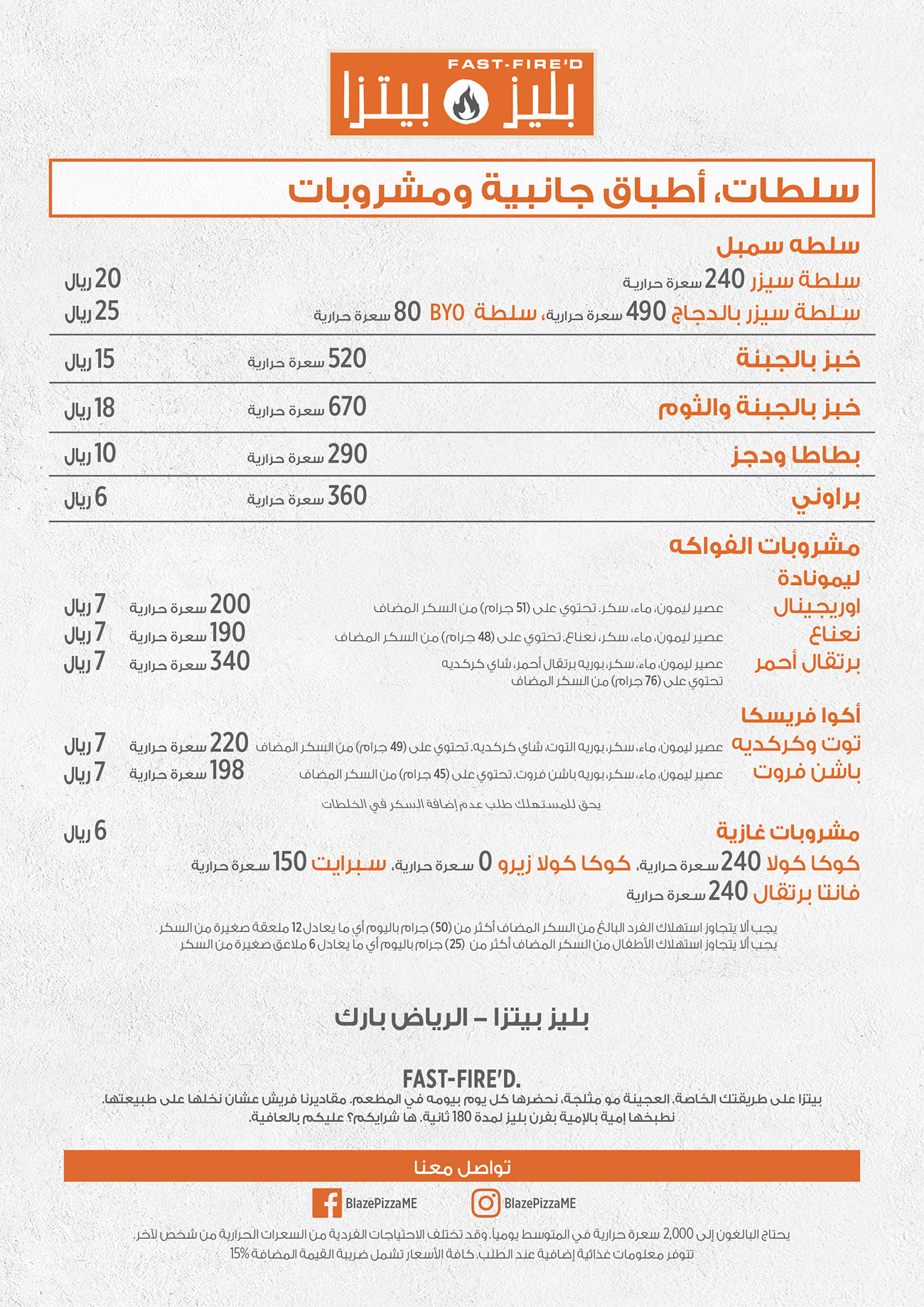 FAST-FIRE'D
بليز بيتزا

سلطات، أطباق جانبية ومشروبات

سلطه سمبل
سلطة سيزر 240 سعرة حرارية 20 ريال
سلطة سيزر بالدجاج 490 سعرة حرارية، سلطة BYO 80 سعرة حرارية 25 ريال

خبز بالجبنة 520 سعرة حرارية 15 ريال

خبز بالجبنة والثوم 670 سعرة حرارية 18 ريال

بطاطا ودجز 290 سعرة حرارية 10 ريال

براوني 360 سعرة حرارية 6 ريال

مشروبات الفواكه
ليمونادة
اوريجينال عصير ليمون، ماء، سكر. تحتوي على (51 جرام) من السكر المضاف 200 سعرة حرارية 7 ريال
نعناع عصير ليمون، ماء، سكر، نعناع. تحتوي على (48 جرام) من السكر المضاف 190 سعرة حرارية 7 ريال
برتقال أحمر عصير ليمون، ماء، سكر، بوريه برتقال أحمر، شاي كركديه تحتوي على (76 جرام) من السكر المضاف 340 سعرة حرارية 7 ريال

أكوا فريسكا
توت وكركديه عصير ليمون، ماء، سكر، بوريه التوت، شاي كركديه. تحتوي على (49 جرام) من السكر المضاف 220 سعرة حرارية 7 ريال
باشن فروت عصير ليمون، ماء، سكر، بوريه باشن فروت. تحتوي على (45 جرام) من السكر المضاف 198 سعرة حرارية 7 ريال
يحق للمستهلك طلب عدم إضافة السكر في الخلطات

مشروبات غازية 6 ريال
كوكا كولا 240 سعرة حرارية، كوكا كولا زيرو 0 سعرة حرارية، سبرايت 150 سعرة حرارية
فانتا برتقال 240 سعرة حرارية

يجب ألا يتجاوز استهلاك الفرد البالغ من السكر المضاف أكثر من (50) جرام باليوم أي ما يعادل 12 ملعقة صغيرة من السكر
يجب ألا يتجاوز استهلاك الأطفال من السكر المضاف أكثر من (25) جرام باليوم أي ما يعادل 6 ملاعق صغيرة من السكر

بليز بيتزا – الرياض بارك

FAST-FIRE'D.
بيتزا على طريقتك الخاصة. العجينة مو مثلجة، نحضرها كل يوم بيومه في المطعم. مقاديرنا فريش عشان نخلها على طبيعتها. نطبخها إمية بالإمية بفرن بليز لمدة 180 ثانية. ها شرايكم؟ عليكم بالعافية.

تواصل معنا
BlazePizzaME BlazePizzaME

يحتاج البالغون إلى 2,000 سعرة حرارية في المتوسط يوميا. وقد تختلف الاحتياجات الفردية من السعرات الحرارية من شخص لآخر.
تتوفر معلومات غذائية إضافية عند الطلب. كافة الأسعار تشمل ضريبة القيمة المضافة 15%